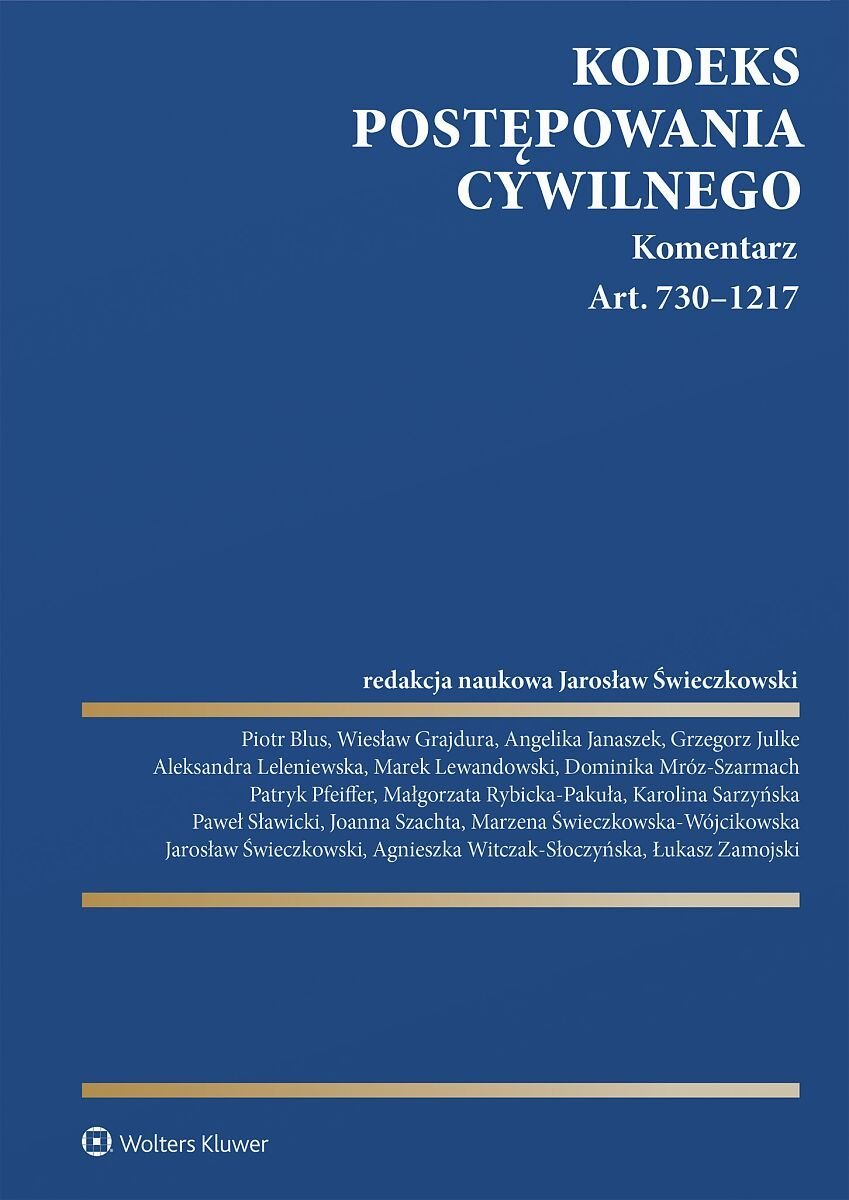 KODEKS POSTĘPOWANIA CYWILNEGO

Komentarz

Art. 730–1217

redakcja naukowa Jarosław Świeczkowski

Piotr Blus, Wiesław Grajdura, Angelika Janaszek, Grzegorz Julke
Aleksandra Leleniewska, Marek Lewandowski, Dominika Mróz-Szarmach
Patryk Pfeiffer, Małgorzata Rybicka-Pakuła, Karolina Sarzyńska
Paweł Sławicki, Joanna Szachta, Marzena Świeczkowska-Wójcikowska
Jarosław Świeczkowski, Agnieszka Witczak-Słoczyńska, Łukasz Zamojski

Wolters Kluwer